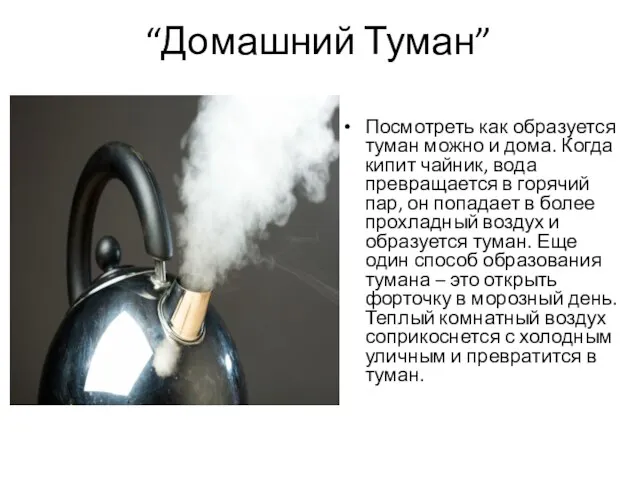 “Домашний Туман”

• Посмотреть как образуется туман можно и дома. Когда кипит чайник, вода превращается в горячий пар, он попадает в более прохладный воздух и образуется туман. Еще один способ образования тумана – это открыть форточку в морозный день. Теплый комнатный воздух соприкоснется с холодным уличным и превратится в туман.